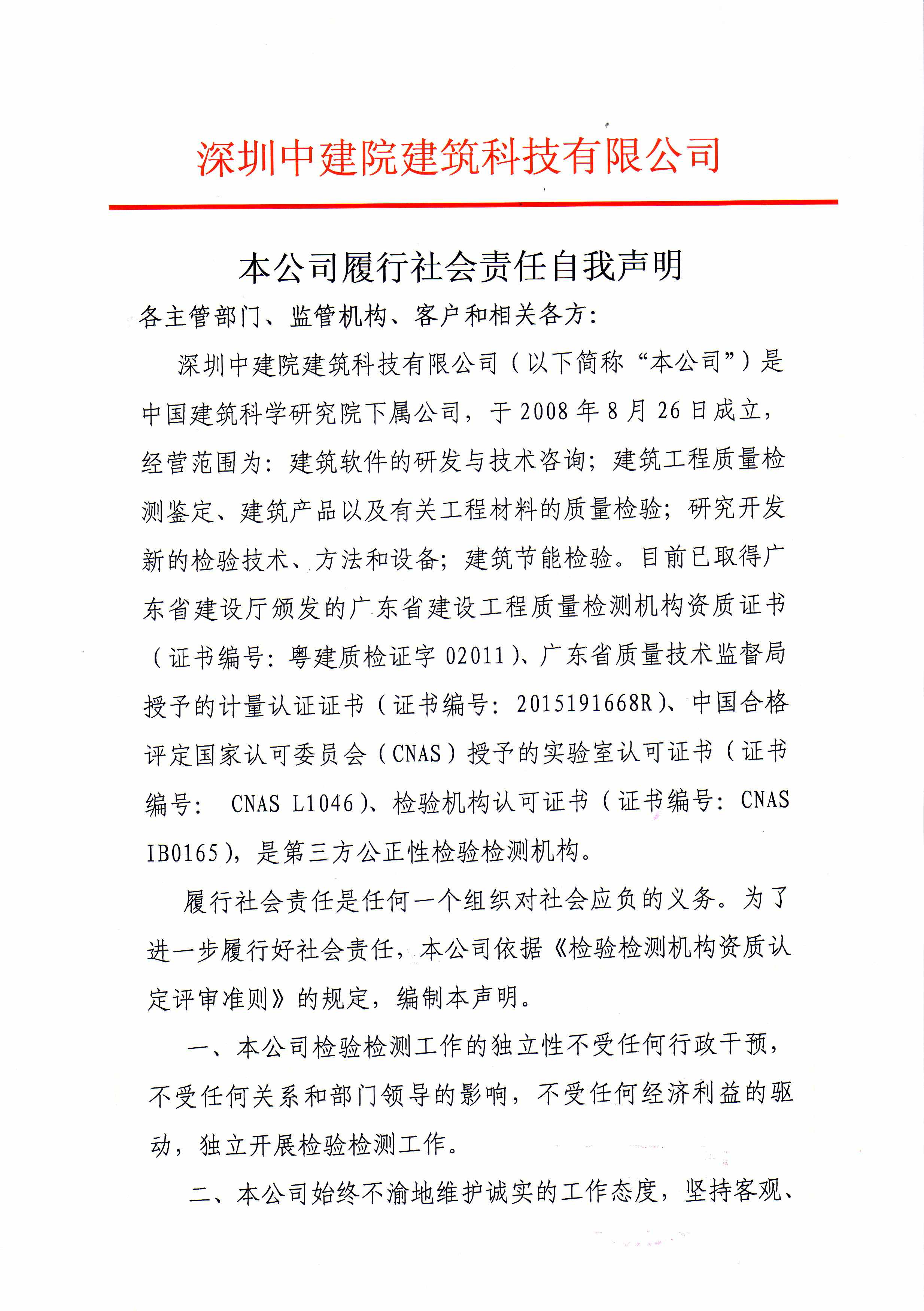 深圳中建院建筑科技有限公司

本公司履行社会责任自我声明

各主管部门、监管机构、客户和相关各方：

深圳中建院建筑科技有限公司（以下简称“本公司”）是中国建筑科学研究院下属公司，于2008年8月26日成立，经营范围为：建筑软件的研发与技术咨询；建筑工程质量检测鉴定、建筑产品以及有关工程材料的质量检验；研究开发新的检验技术、方法和设备；建筑节能检验。目前已取得广东省建设厅颁发的广东省建设工程质量检测机构资质证书（证书编号：粤建质检证字02011）、广东省质量技术监督局授予的计量认证证书（证书编号：2015191668R）、中国合格评定国家认可委员会（CNAS）授予的实验室认可证书（证书编号： CNAS L1046）、检验机构认可证书（证书编号：CNAS IB0165），是第三方公正性检验检测机构。

履行社会责任是任何一个组织对社会应负的义务。为了进一步履行好社会责任，本公司依据《检验检测机构资质认定评审准则》的规定，编制本声明。

一、本公司检验检测工作的独立性不受任何行政干预，不受任何关系和部门领导的影响，不受任何经济利益的驱动，独立开展检验检测工作。

二、本公司始终不渝地维护诚实的工作态度，坚持客观、